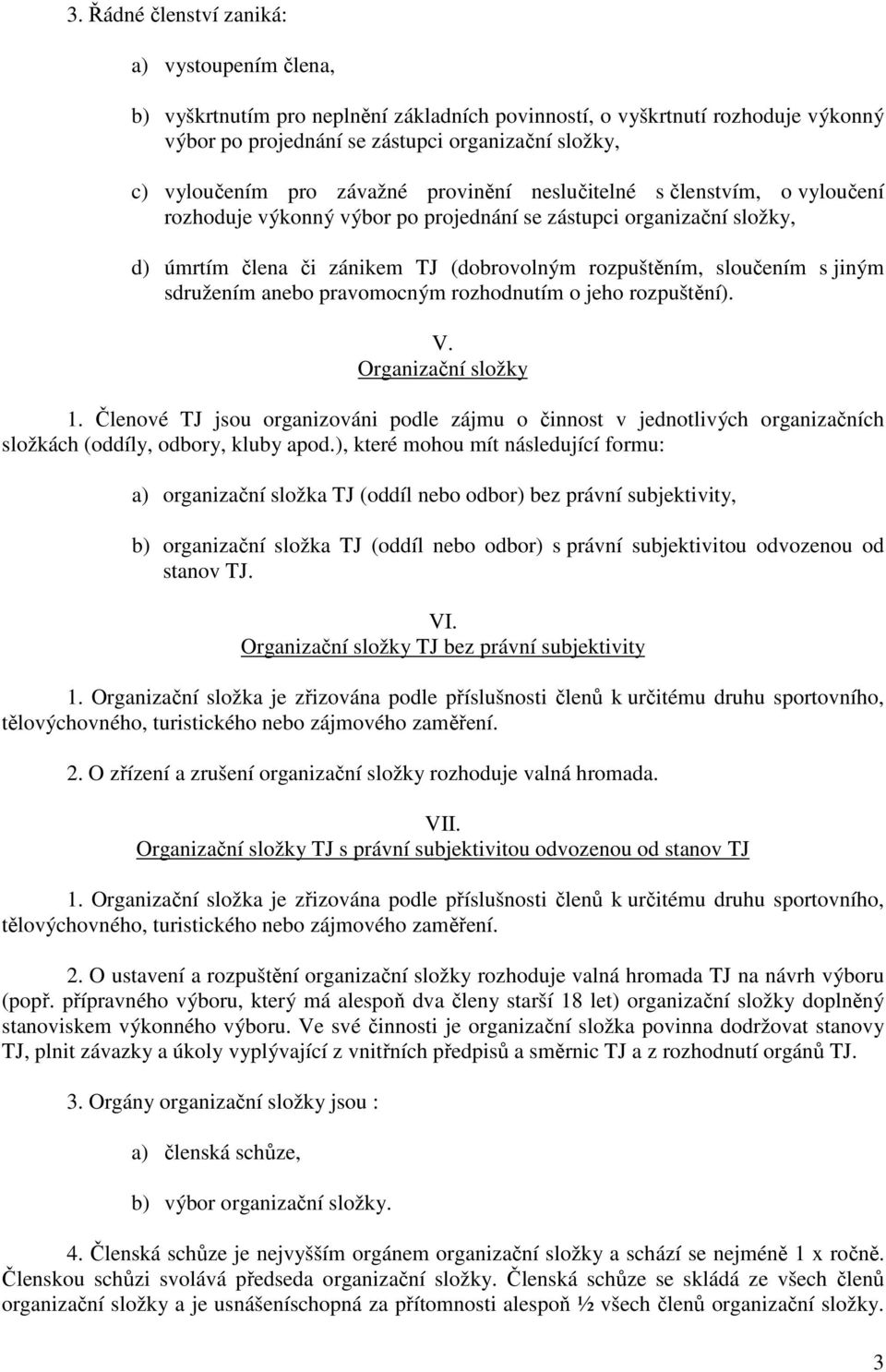 3. Řádné členství zaniká:

a) vystoupením člena,

b) vyškrtnutím pro neplnění základních povinností, o vyškrtnutí rozhoduje výkonný výbor po projednání se zástupci organizační složky,

c) vyloučením pro závažné provinění neslučitelné s členstvím, o vyloučení rozhoduje výkonný výbor po projednání se zástupci organizační složky,

d) úmrtím člena či zánikem TJ (dobrovolným rozpuštěním, sloučením s jiným sdružením anebo pravomocným rozhodnutím o jeho rozpuštění).

V.
Organizační složky

1. Členové TJ jsou organizováni podle zájmu o činnost v jednotlivých organizačních složkách (oddíly, odbory, kluby apod.), které mohou mít následující formu:

a) organizační složka TJ (oddíl nebo odbor) bez právní subjektivity,

b) organizační složka TJ (oddíl nebo odbor) s právní subjektivitou odvozenou od stanov TJ.

VI.
Organizační složky TJ bez právní subjektivity

1. Organizační složka je zřizována podle příslušnosti členů k určitému druhu sportovního, tělovýchovného, turistického nebo zájmového zaměření.

2. O zřízení a zrušení organizační složky rozhoduje valná hromada.

VII.
Organizační složky TJ s právní subjektivitou odvozenou od stanov TJ

1. Organizační složka je zřizována podle příslušnosti členů k určitému druhu sportovního, tělovýchovného, turistického nebo zájmového zaměření.

2. O ustavení a rozpuštění organizační složky rozhoduje valná hromada TJ na návrh výboru (popř. přípravného výboru, který má alespoň dva členy starší 18 let) organizační složky doplněný stanoviskem výkonného výboru. Ve své činnosti je organizační složka povinna dodržovat stanovy TJ, plnit závazky a úkoly vyplývající z vnitřních předpisů a směrnic TJ a z rozhodnutí orgánů TJ.

3. Orgány organizační složky jsou :

a) členská schůze,

b) výbor organizační složky.

4. Členská schůze je nejvyšším orgánem organizační složky a schází se nejméně 1 x ročně. Členskou schůzi svolává předseda organizační složky. Členská schůze se skládá ze všech členů organizační složky a je usnášeníschopná za přítomnosti alespoň ½ všech členů organizační složky.

3